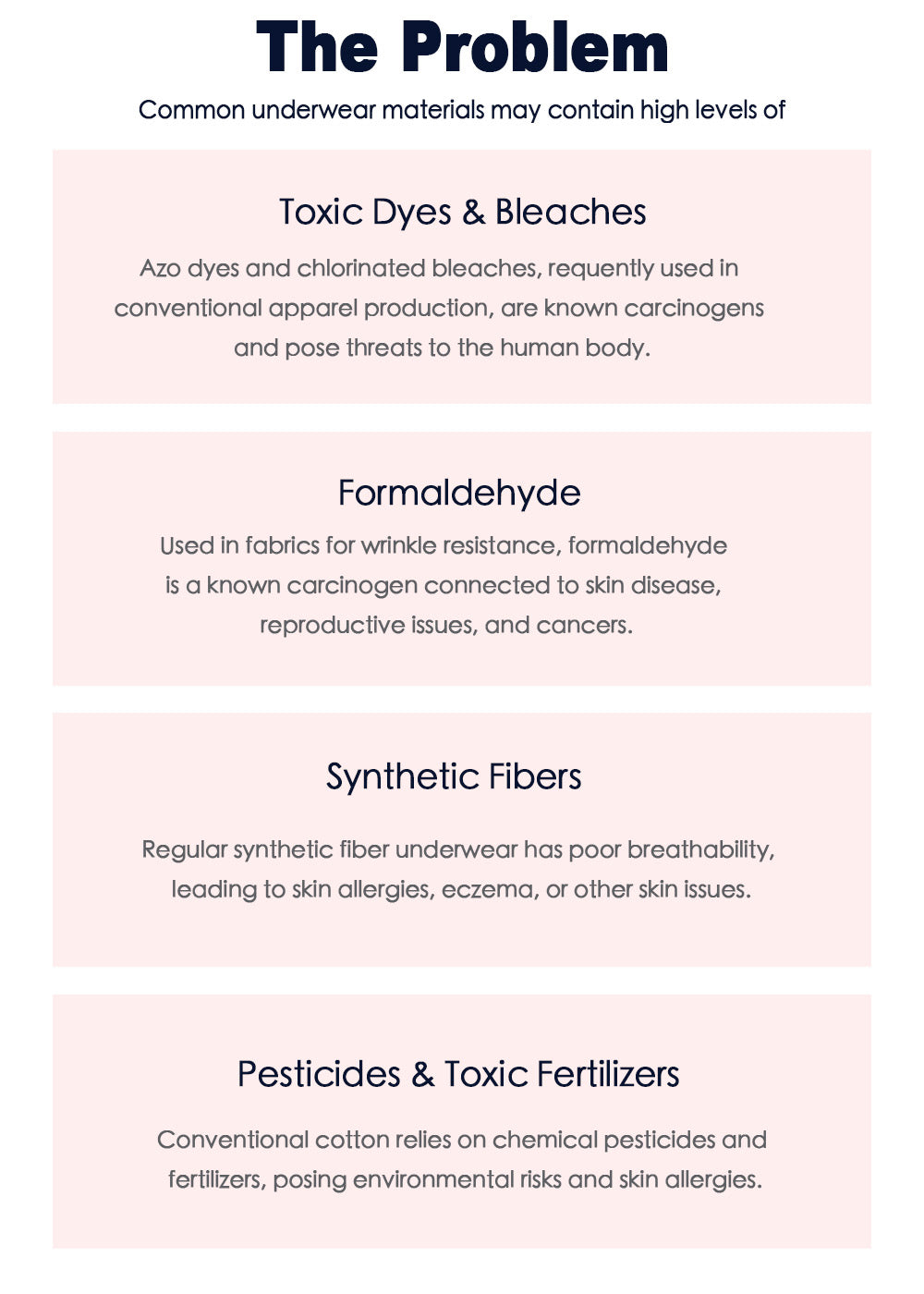 The Problem

Common underwear materials may contain high levels of

Toxic Dyes & Bleaches

Azo dyes and chlorinated bleaches, requently used in conventional apparel production, are known carcinogens and pose threats to the human body.

Formaldehyde

Used in fabrics for wrinkle resistance, formaldehyde is a known carcinogen connected to skin disease, reproductive issues, and cancers.

Synthetic Fibers

Regular synthetic fiber underwear has poor breathability, leading to skin allergies, eczema, or other skin issues.

Pesticides & Toxic Fertilizers

Conventional cotton relies on chemical pesticides and fertilizers, posing environmental risks and skin allergies.